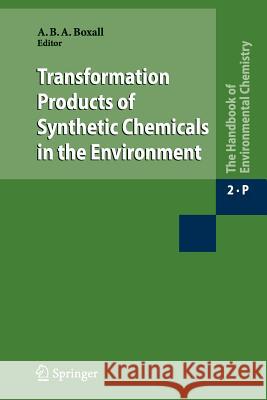 A. B. A. Boxall
Editor

Transformation Products of Synthetic Chemicals in the Environment

The Handbook of Environmental Chemistry

2 · P

Springer

Kraina Książek